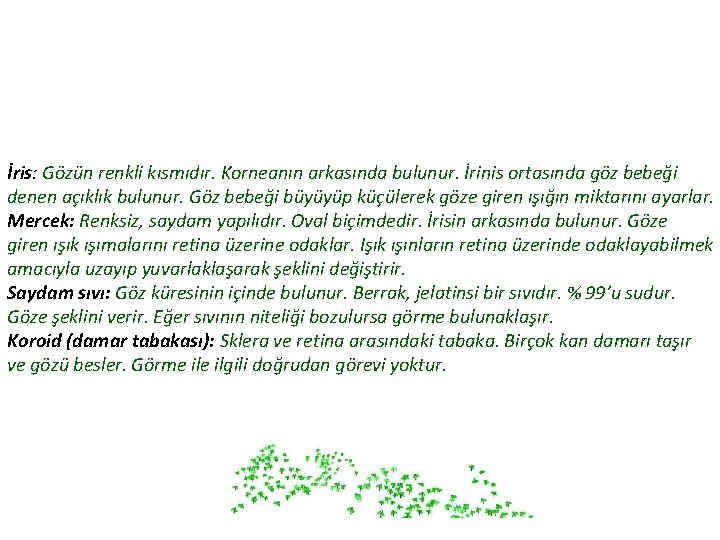 İris: Gözün renkli kısmıdır. Korneanın arkasında bulunur. İrinis ortasında göz bebeği denen açıklık bulunur. Göz bebeği büyüyüp küçülerek göze giren ışığın miktarını ayarlar.
Mercek: Renksiz, saydam yapılıdır. Oval biçimdedir. İrisin arkasında bulunur. Göze giren ışık ışımalarını retina üzerine odaklar. Işık ışınların retina üzerinde odaklayabilmek amacıyla uzayıp yuvarlaklaşarak şeklini değiştirir.
Saydam sıvı: Göz küresinin içinde bulunur. Berrak, jelatinsi bir sıvıdır. % 99'u sudur. Göze şeklini verir. Eğer sıvının niteliği bozulursa görme bulunaklaşır.
Koroid (damar tabakası): Sklera ve retina arasındaki tabaka. Birçok kan damarı taşır ve gözü besler. Görme ile ilgili doğrudan görevi yoktur.